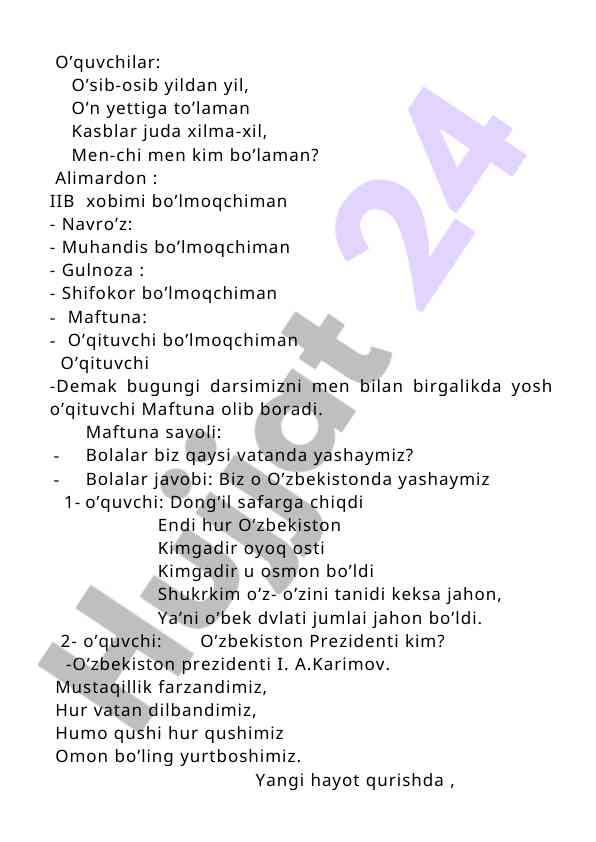 O’quvchilar:
O’sib-osib yildan yil,
O’n yettiga to’laman
Kasblar juda xilma-xil,
Men-chi men kim bo’laman?
Alimardon :
IIB xobimi bo’lmoqchiman
- Navro’z:
- Muhandis bo’lmoqchiman
- Gulnoza :
- Shifokor bo’lmoqchiman
- Maftuna:
- O’qituvchi bo’lmoqchiman
O’qituvchi
-Demak bugungi darsimizni men bilan birgalikda yosh o’qituvchi Maftuna olib boradi.
Maftuna savoli:
- Bolalar biz qaysi vatanda yashaymiz?
- Bolalar javobi: Biz o O’zbekistonda yashaymiz
1- o’quvchi: Dong’il safarga chiqdi
Endi hur O’zbekiston
Kimgadir oyoq osti
Kimgadir u osmon bo’ldi
Shukrkim o’z- o’zini tanidi keksa jahon,
Ya’ni o’bek dvlati jumlai jahon bo’ldi.
2- o’quvchi: O’zbekiston Prezidenti kim?
-O’zbekiston prezidenti I. A.Karimov.
Mustaqillik farzandimiz,
Hur vatan dilbandimiz,
Humo qushi hur qushimiz
Omon bo’ling yurtboshimiz.
Yangi hayot qurishda ,

Hujjat 24